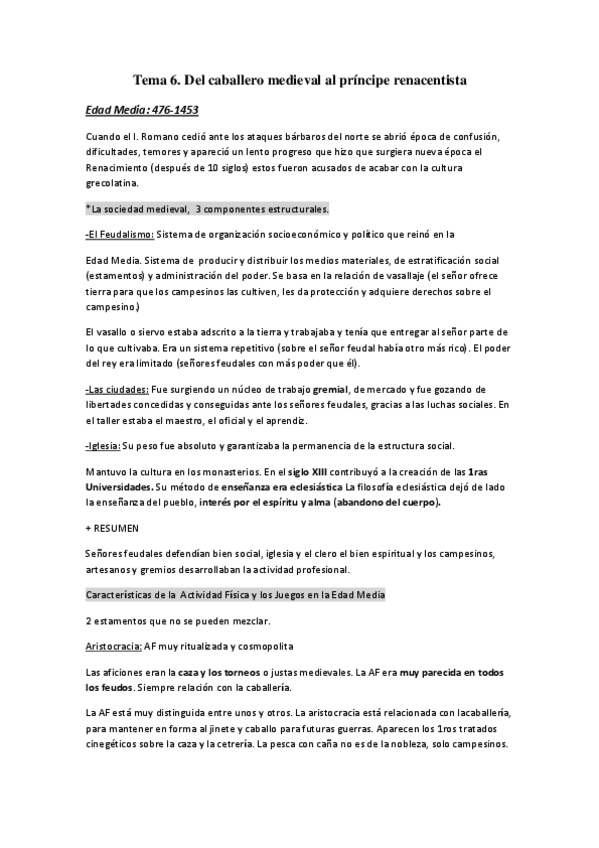 Tema 6. Del caballero medieval al príncipe renacentista

Edad Media: 476-1453

Cuando el I. Romano cedió ante los ataques bárbaros del norte se abrió época de confusión, dificultades, temores y apareció un lento progreso que hizo que surgiera nueva época el Renacimiento (después de 10 siglos) estos fueron acusados de acabar con la cultura grecolatina.

*La sociedad medieval, 3 componentes estructurales.

-El Feudalismo: Sistema de organización socioeconómico y político que reinó en la

Edad Media. Sistema de producir y distribuir los medios materiales, de estratificación social (estamentos) y administración del poder. Se basa en la relación de vasallaje (el señor ofrece tierra para que los campesinos las cultiven, les da protección y adquiere derechos sobre el campesino.)

El vasallo o siervo estaba adscrito a la tierra y trabajaba y tenía que entregar al señor parte de lo que cultivaba. Era un sistema repetitivo (sobre el señor feudal había otro más rico). El poder del rey era limitado (señores feudales con más poder que él).

-Las ciudades: Fue surgiendo un núcleo de trabajo gremial, de mercado y fue gozando de libertades concedidas y conseguidas ante los señores feudales, gracias a las luchas sociales. En el taller estaba el maestro, el oficial y el aprendiz.

-Iglesia: Su peso fue absoluto y garantizaba la permanencia de la estructura social.

Mantuvo la cultura en los monasterios. En el siglo XIII contribuyó a la creación de las 1ras Universidades. Su método de enseñanza era eclesiástica La filosofía eclesiástica dejó de lado la enseñanza del pueblo, interés por el espíritu y alma (abandono del cuerpo).

+ RESUMEN

Señores feudales defendían bien social, iglesia y el clero el bien espiritual y los campesinos, artesanos y gremios desarrollaban la actividad profesional.

Características de la Actividad Física y los Juegos en la Edad Media

2 estamentos que no se pueden mezclar.

Aristocracia: AF muy ritualizada y cosmopolita

Las aficiones eran la caza y los torneos o justas medievales. La AF era muy parecida en todos los feudos. Siempre relación con la caballería.

La AF está muy distinguida entre unos y otros. La aristocracia está relacionada con lacaballería, para mantener en forma al jinete y caballo para futuras guerras. Aparecen los 1ros tratados cinegéticos sobre la caza y la cetrería. La pesca con caña no es de la nobleza, solo campesinos.